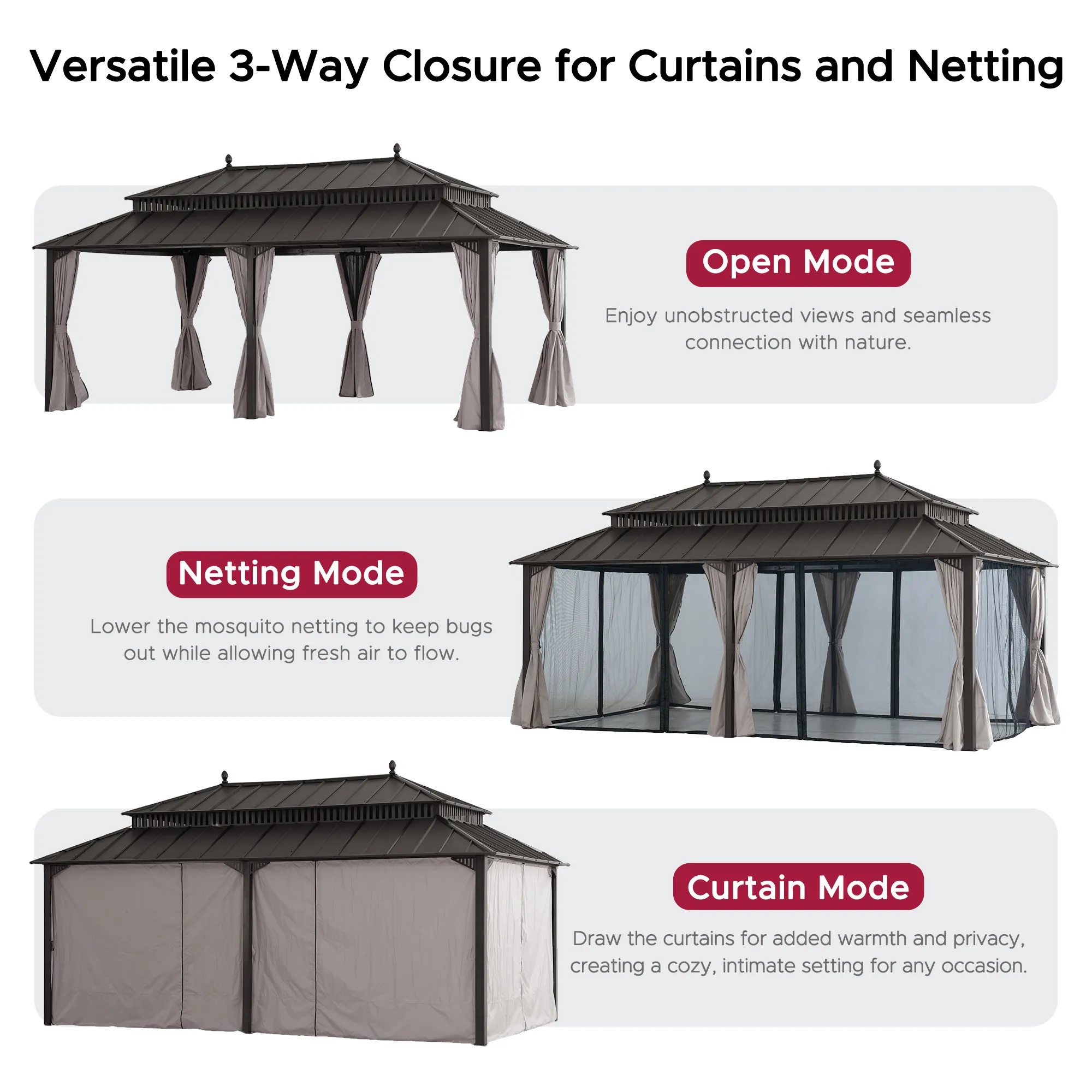 Versatile 3-Way Closure for Curtains and Netting

Open Mode

Enjoy unobstructed views and seamless connection with nature.

Netting Mode

Lower the mosquito netting to keep bugs out while allowing fresh air to flow.

Curtain Mode

Draw the curtains for added warmth and privacy, creating a cozy, intimate setting for any occasion.